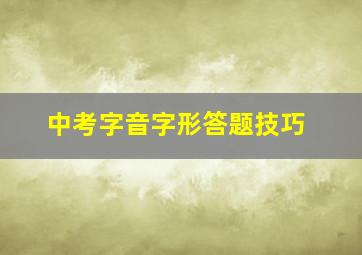 中考字音字形答题技巧